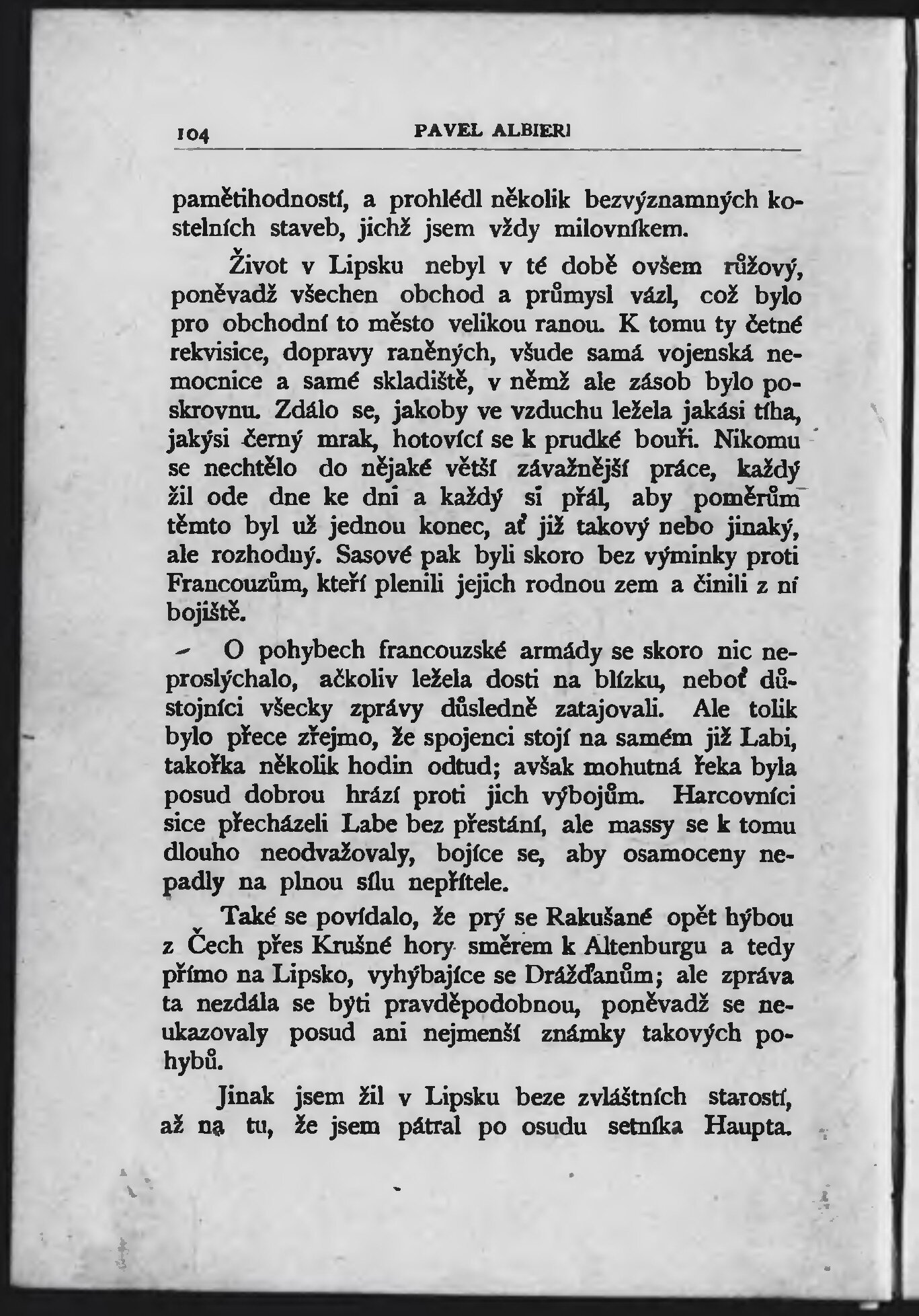 104 PAVEL ALBIERI

pamětihodností, a prohlédl několik bezvýznamných kostelních staveb, jichž jsem vždy milovníkem.

Život v Lipsku nebyl v té době ovšem růžový, poněvadž všechen obchod a průmysl vázl, což bylo pro obchodní to město velikou ranou. K tomu ty četné rekvisice, dopravy raněných, všude samá vojenská nemocnice a samé skladiště, v němž ale zásob bylo poskrovnu. Zdálo se, jakoby ve vzduchu ležela jakási tíha, jakýsi černý mrak, hotovící se k prudké bouři. Nikomu se nechtělo do nějaké větší závažnější práce, každý žil ode dne ke dni a každý si přál, aby poměrům těmto byl už jednou konec, ať již takový nebo jinaký, ale rozhodný. Sasové pak byli skoro bez výminky proti Francouzům, kteří plenili jejich rodnou zem a činili z ní bojiště.

O pohybech francouzské armády se skoro nic neproslýchalo, ačkoliv ležela dosti na blízku, neboť důstojníci všecky zprávy důsledně zatajovali. Ale tolik bylo přece zřejmo, že spojenci stojí na samém již Labi, takořka několik hodin odtud; avšak mohutná řeka byla posud dobrou hrází proti jich výbojům. Harcovníci sice přecházeli Labe bez přestání, ale massy se k tomu dlouho neodvažovaly, bojíce se, aby osamoceny nepadly na plnou sílu nepřítele.

Také se povídalo, že prý se Rakušané opět hýbou z Čech přes Krušné hory směrem k Altenburgu a tedy přímo na Lipsko, vyhýbajíce se Drážďanům; ale zpráva ta nezdála se býti pravděpodobnou, poněvadž se neukazovaly posud ani nejmenší známky takových pohybů.

Jinak jsem žil v Lipsku beze zvláštních starostí, až na tu, že jsem pátral po osudu setníka Haupta.